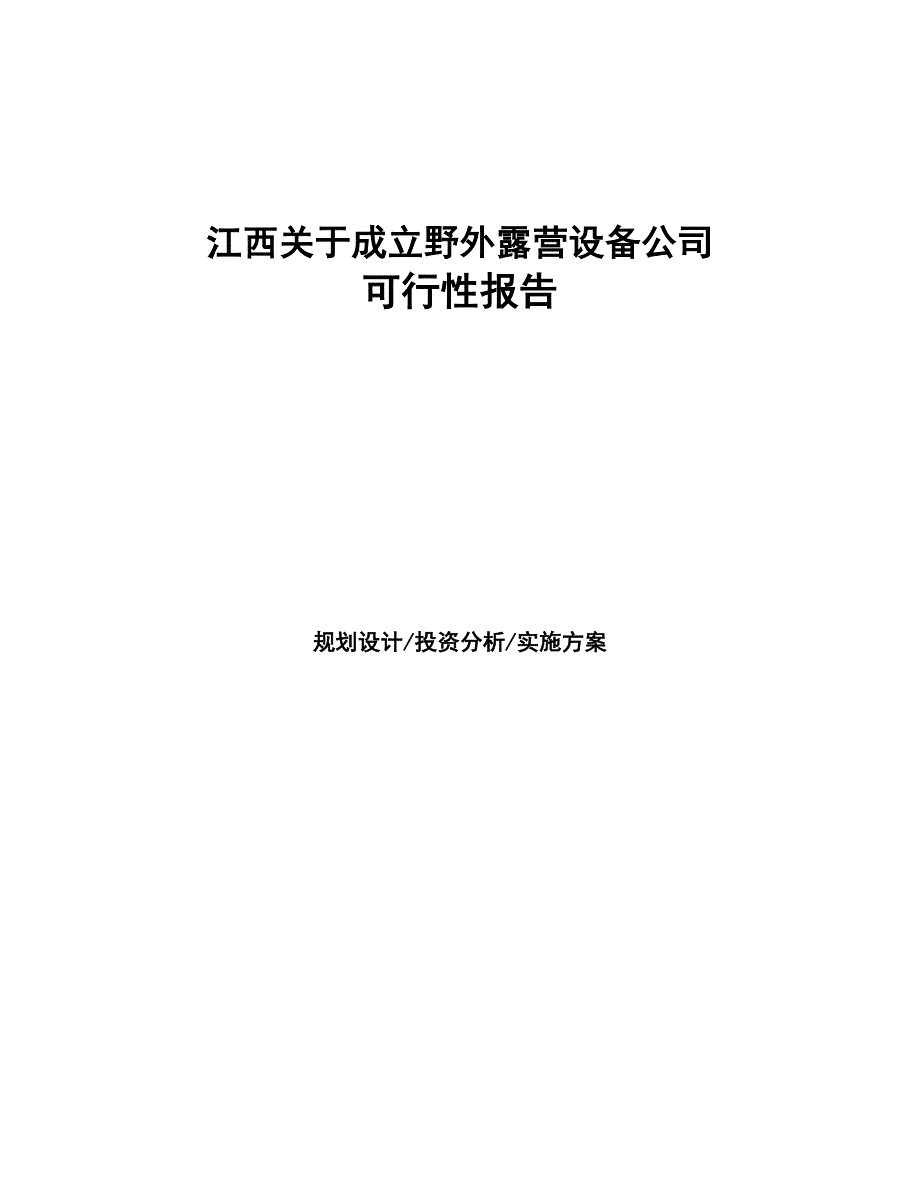 江西关于成立野外露营设备公司
可行性报告

规划设计/投资分析/实施方案